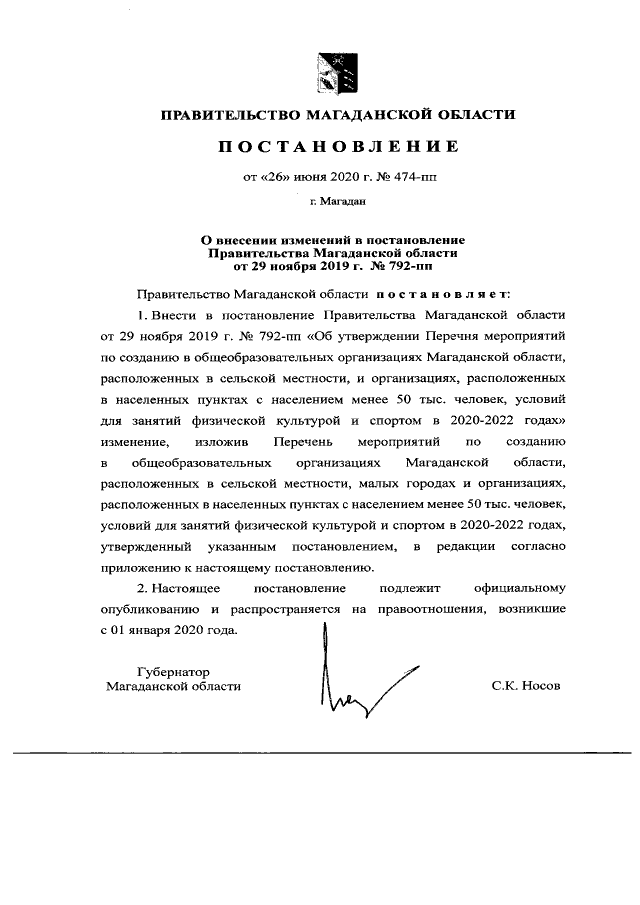 ПРАВИТЕЛЬСТВО МАГАДАНСКОЙ ОБЛАСТИ

ПОСТАНОВЛЕНИЕ

от «26» июня 2020 г. № 474-пп

г. Магадан

О внесении изменений в постановление Правительства Магаданской области от 29 ноября 2019 г. № 792-пп

Правительство Магаданской области постановляет:

1. Внести в постановление Правительства Магаданской области от 29 ноября 2019 г. № 792-пп «Об утверждении Перечня мероприятий по созданию в общеобразовательных организациях Магаданской области, расположенных в сельской местности, и организациях, расположенных в населенных пунктах с населением менее 50 тыс. человек, условий для занятий физической культурой и спортом в 2020-2022 годах» изменение, изложив Перечень мероприятий по созданию в общеобразовательных организациях Магаданской области, расположенных в сельской местности, малых городах и организациях, расположенных в населенных пунктах с населением менее 50 тыс. человек, условий для занятий физической культурой и спортом в 2020-2022 годах, утвержденный указанным постановлением, в редакции согласно приложению к настоящему постановлению.

2. Настоящее постановление подлежит официальному опубликованию и распространяется на правоотношения, возникшие с 01 января 2020 года.

Губернатор Магаданской области

С.К. Носов